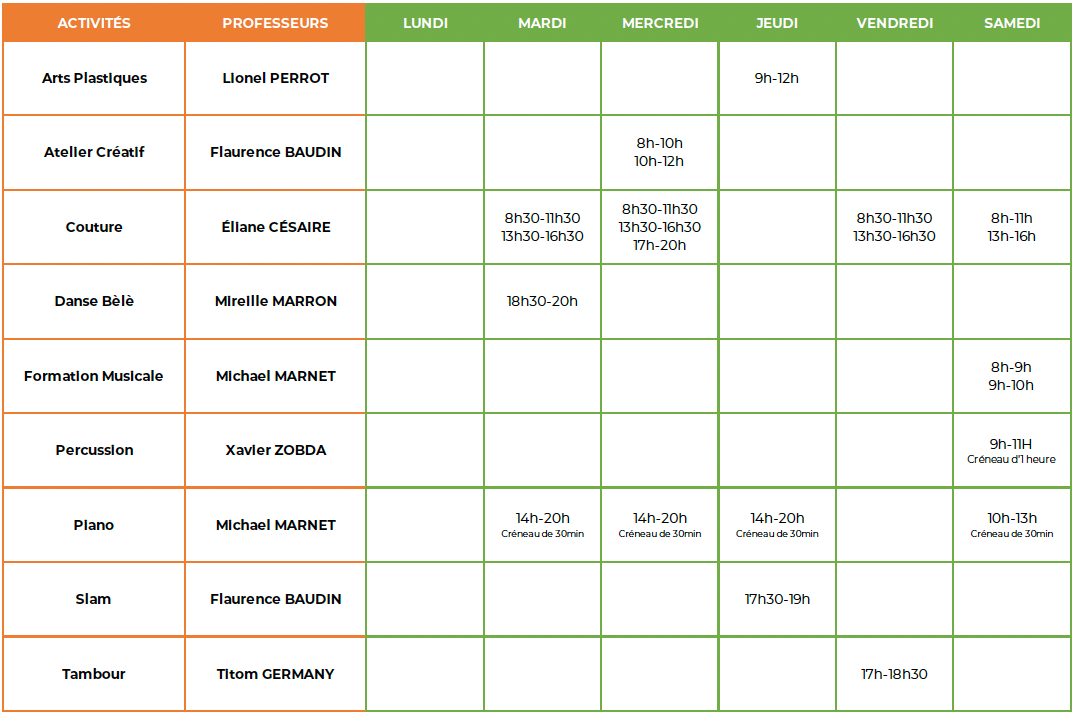 | ACTIVITÉS | PROFESSEURS | LUNDI | MARDI | MERCREDI | JEUDI | VENDREDI | SAMEDI |
|---|---|---|---|---|---|---|---|
| Arts Plastiques | Lionel PERROT | | | | 9h-12h | | |
| Atelier Créatif | Flaurence BAUDIN | | | 8h-10h 10h-12h | | | |
| Couture | Éliane CÉSAIRE | | 8h30-11h30 13h30-16h30 | 8h30-11h30 13h30-16h30 17h-20h | | 8h30-11h30 13h30-16h30 | 8h-11h 13h-16h |
| Danse Bèlè | Mireille MARRON | | 18h30-20h | | | | |
| Formation Musicale | Michael MARNET | | | | | | 8h-9h 9h-10h |
| Percussion | Xavier ZOBDA | | | | | | 9h-11H Créneau d'1 heure |
| Piano | Michael MARNET | | 14h-20h Créneau de 30min | 14h-20h Créneau de 30min | 14h-20h Créneau de 30min | | 10h-13h Créneau de 30min |
| Slam | Flaurence BAUDIN | | | | 17h30-19h | | |
| Tambour | Titom GERMANY | | | | | 17h-18h30 | |